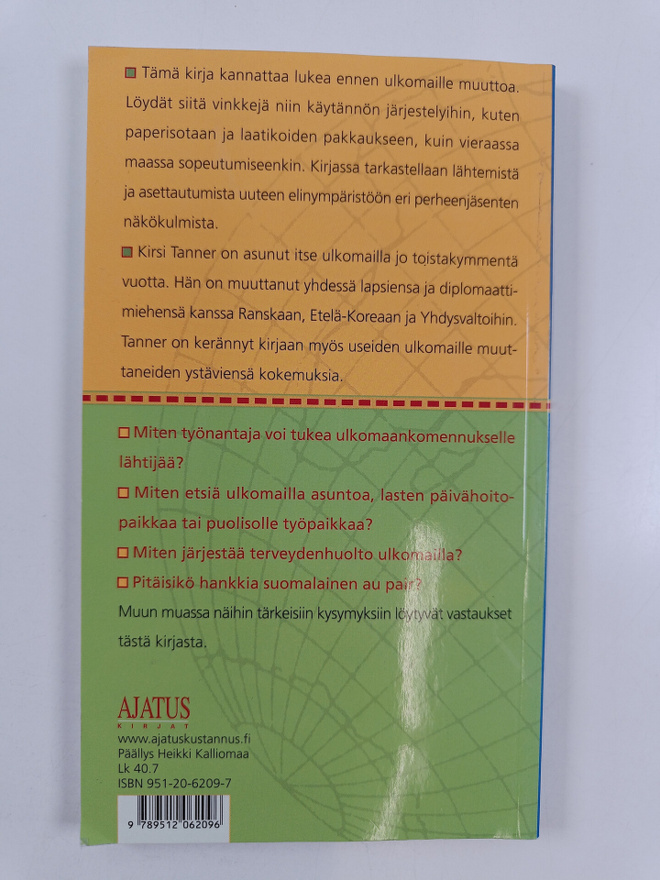 Tämä kirja kannattaa lukea ennen ulkomaille muuttoa. Löydät siitä vinkkejä niin käytännön järjestelyihin, kuten paperisotaan ja laatikoiden pakkaukseen, kuin vieraassa maassa sopeutumiseenkin. Kirjassa tarkastellaan lähtemistä ja asettautumista uuteen elinympäristöön eri perheenjäsenten näkökulmista.

Kirsi Tanner on asunut itse ulkomailla jo toistakymmentä vuotta. Hän on muuttanut yhdessä lapsiensa ja diplomaattimiehensä kanssa Ranskaan, Etelä-Koreaan ja Yhdysvaltoihin. Tanner on kerännyt kirjaan myös useiden ulkomaille muuttaneiden ystäviensä kokemuksia.

Miten työnantaja voi tukea ulkomaankomennukselle lähtijää?

Miten etsiä ulkomailla asuntoa, lasten päivähoitopaikkaa tai puolisolle työpaikkaa?

Miten järjestää terveydenhuolto ulkomailla?

Pitäisikö hankkia suomalainen au pair?

Muun muassa näihin tärkeisiin kysymyksiin löytyvät vastaukset tästä kirjasta.

AJATUS
KIRJAT
www.ajatuskustannus.fi
Päällys Heikki Kalliomaa
Lk 40.7
ISBN 951-20-6209-7

9 789512 062096